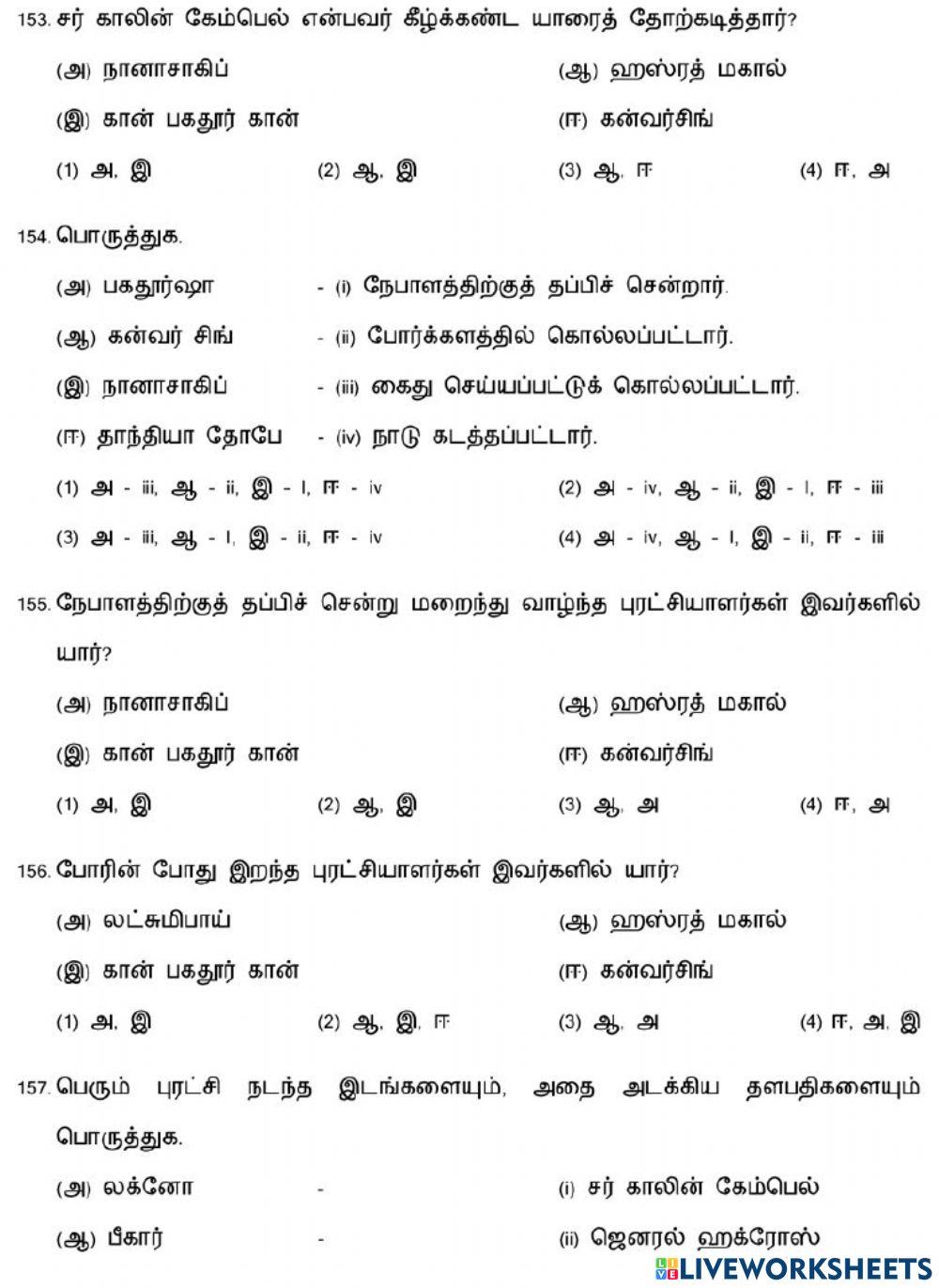 153. சர் காலின் கேம்பெல் என்பவர் கீழ்க்கண்ட யாரைத் தோற்கடித்தார்?

(அ) நானாசாகிப்
(ஆ) ஹஸ்ரத் மகால்
(இ) கான் பகதூர் கான்
(ஈ) கன்வர்சிங்

(1) அ, இ (2) ஆ, இ (3) ஆ, ஈ (4) ஈ, அ

154. பொருத்துக.

(அ) பகதூர்ஷா - (i) நேபாளத்திற்குத் தப்பிச் சென்றார்.
(ஆ) கன்வர் சிங் - (ii) போர்க்களத்தில் கொல்லப்பட்டார்.
(இ) நானாசாகிப் - (iii) கைது செய்யப்பட்டுக் கொல்லப்பட்டார்.
(ஈ) தாந்தியா தோபே - (iv) நாடு கடத்தப்பட்டார்.

(1) அ - iii, ஆ - ii, இ - I, ஈ - iv
(2) அ - iv, ஆ - ii, இ - I, ஈ - iii
(3) அ - iii, ஆ - I, இ - ii, ஈ - iv
(4) அ - iv, ஆ - I, இ - ii, ஈ - iii

155. நேபாளத்திற்குத் தப்பிச் சென்று மறைந்து வாழ்ந்த புரட்சியாளர்கள் இவர்களில் யார்?

(அ) நானாசாகிப்
(ஆ) ஹஸ்ரத் மகால்
(இ) கான் பகதூர் கான்
(ஈ) கன்வர்சிங்

(1) அ, இ (2) ஆ, இ (3) ஆ, அ (4) ஈ, அ

156. போரின் போது இறந்த புரட்சியாளர்கள் இவர்களில் யார்?

(அ) லட்சுமிபாய்
(ஆ) ஹஸ்ரத் மகால்
(இ) கான் பகதூர் கான்
(ஈ) கன்வர்சிங்

(1) அ, இ (2) ஆ, இ, ஈ (3) ஆ, அ (4) ஈ, அ, இ

157. பெரும் புரட்சி நடந்த இடங்களையும், அதை அடக்கிய தளபதிகளையும் பொருத்துக.

(அ) லக்னோ - (i) சர் காலின் கேம்பெல்
(ஆ) பீகார் - (ii) ஜெனரல் ஹக்ரோஸ்

LIVEWORKSHEETS